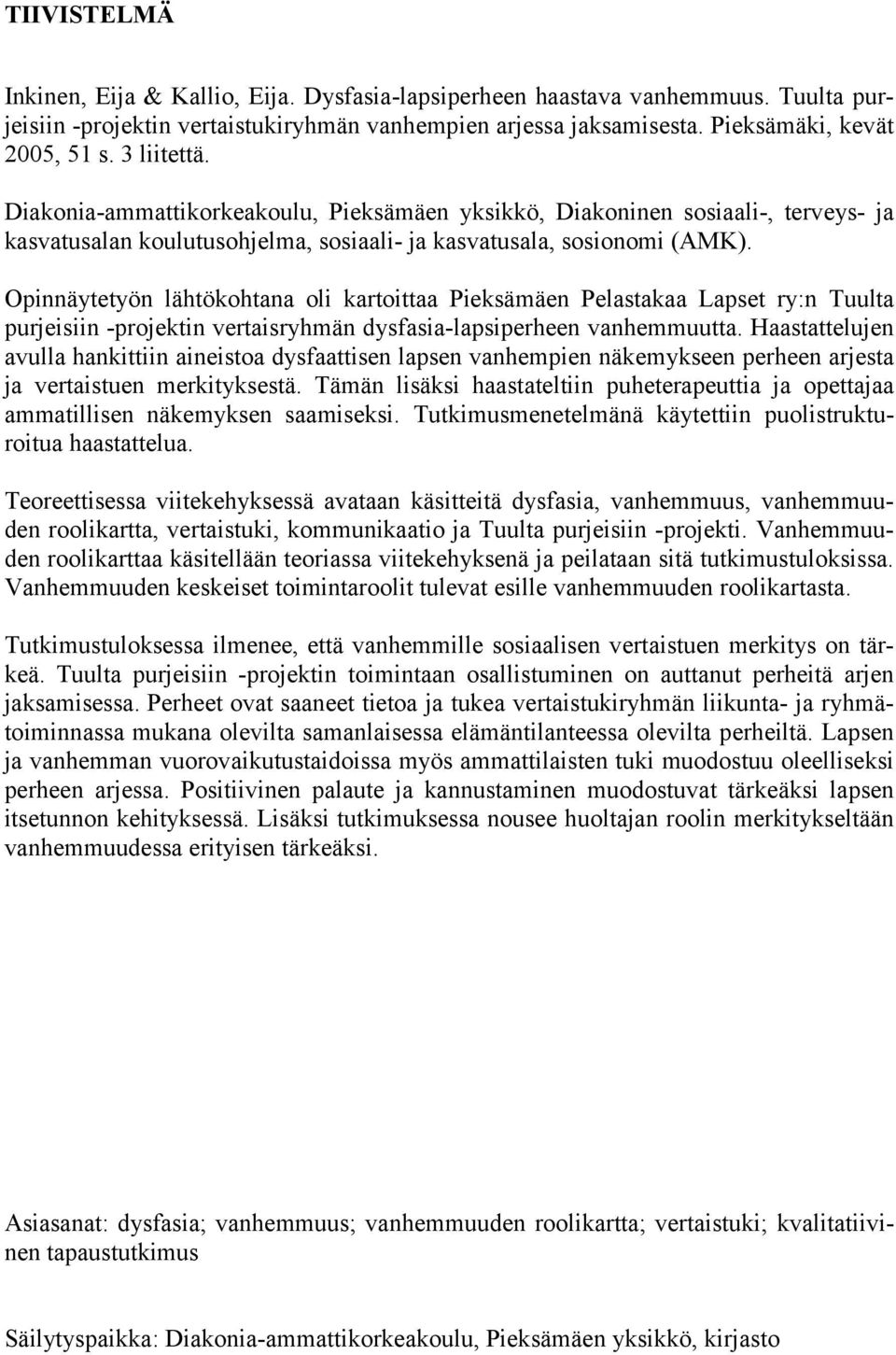 TIIVISTELMÄ

Inkinen, Eija & Kallio, Eija. Dysfasia-lapsiperheen haastava vanhemmuus. Tuulta purjeisiin -projektin vertaistukiryhmän vanhempien arjessa jaksamisesta. Pieksämäki, kevät 2005, 51 s. 3 liitettä.

Diakonia-ammattikorkeakoulu, Pieksämäen yksikkö, Diakoninen sosiaali-, terveys- ja kasvatusalan koulutusohjelma, sosiaali- ja kasvatusala, sosionomi (AMK).

Opinnäytetyön lähtökohtana oli kartoittaa Pieksämäen Pelastakaa Lapset ry:n Tuulta purjeisiin -projektin vertaisryhmän dysfasia-lapsiperheen vanhemmuutta. Haastattelujen avulla hankittiin aineistoa dysfaattisen lapsen vanhempien näkemykseen perheen arjesta ja vertaistuen merkityksestä. Tämän lisäksi haastateltiin puheterapeuttia ja opettajaa ammatillisen näkemyksen saamiseksi. Tutkimusmenetelmänä käytettiin puolistrukturoitua haastattelua.

Teoreettisessa viitekehyksessä avataan käsitteitä dysfasia, vanhemmuus, vanhemmuuden roolikartta, vertaistuki, kommunikaatio ja Tuulta purjeisiin -projekti. Vanhemmuuden roolikarttaa käsitellään teoriassa viitekehyksenä ja peilataan sitä tutkimustuloksissa. Vanhemmuuden keskeiset toimintaroolit tulevat esille vanhemmuuden roolikartasta.

Tutkimustuloksessa ilmenee, että vanhemmille sosiaalisen vertaistuen merkitys on tärkeä. Tuulta purjeisiin -projektin toimintaan osallistuminen on auttanut perheitä arjen jaksamisessa. Perheet ovat saaneet tietoa ja tukea vertaistukiryhmän liikunta- ja ryhmätoiminnassa mukana olevilta samanlaisessa elämäntilanteessa olevilta perheiltä. Lapsen ja vanhemman vuorovaikutustaidoissa myös ammattilaisten tuki muodostuu oleelliseksi perheen arjessa. Positiivinen palaute ja kannustaminen muodostuvat tärkeäksi lapsen itsetunnon kehityksessä. Lisäksi tutkimuksessa nousee huoltajan roolin merkitykseltään vanhemmuudessa erityisen tärkeäksi.

Asiasanat: dysfasia; vanhemmuus; vanhemmuuden roolikartta; vertaistuki; kvalitatiivinen tapaustutkimus

Säilytyspaikka: Diakonia-ammattikorkeakoulu, Pieksämäen yksikkö, kirjasto